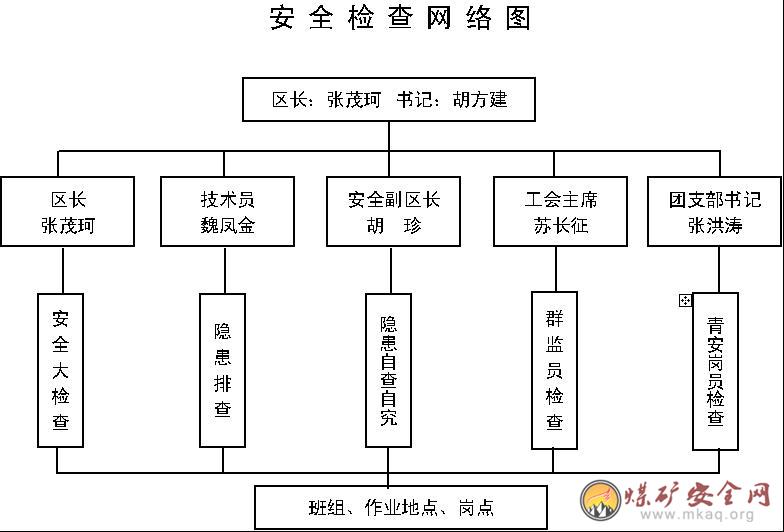 安全检查网络图

区长：张茂珂 书记：胡方建

区长
张茂珂

技术员
魏凤金

安全副区长
胡 珍

工会主席
苏长征

团支部书记
张洪涛

安全大检查

隐患排查

隐患自查自究

群监员检查

青安岗员检查

班组、作业地点、岗点

煤矿安全网
www.mkaq.org